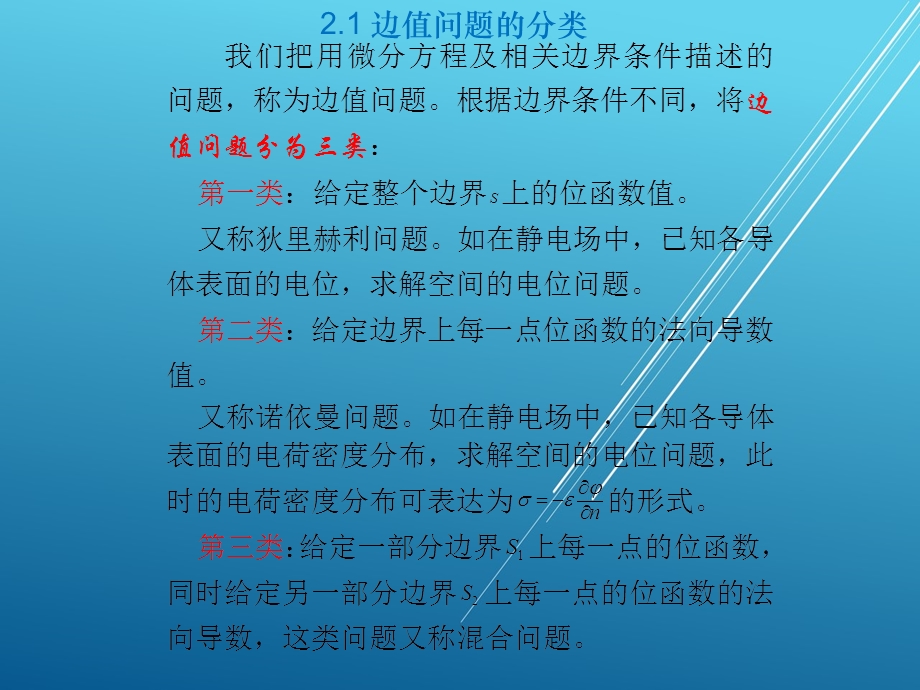 2.1 边值问题的分类

我们把用微分方程及相关边界条件描述的问题，称为边值问题。根据边界条件不同，将边值问题分为三类：

第一类：给定整个边界$s$上的位函数值。

又称狄里赫利问题。如在静电场中，已知各导体表面的电位，求解空间的电位问题。

第二类：给定边界上每一点位函数的法向导数值。

又称诺依曼问题。如在静电场中，已知各导体表面的电荷密度分布，求解空间的电位问题，此时的电荷密度分布可表达为$\sigma=-\varepsilon\frac{\partial\varphi}{\partial n}$的形式。

第三类：给定一部分边界$S_1$上每一点的位函数，同时给定另一部分边界$S_2$上每一点的位函数的法向导数，这类问题又称混合问题。